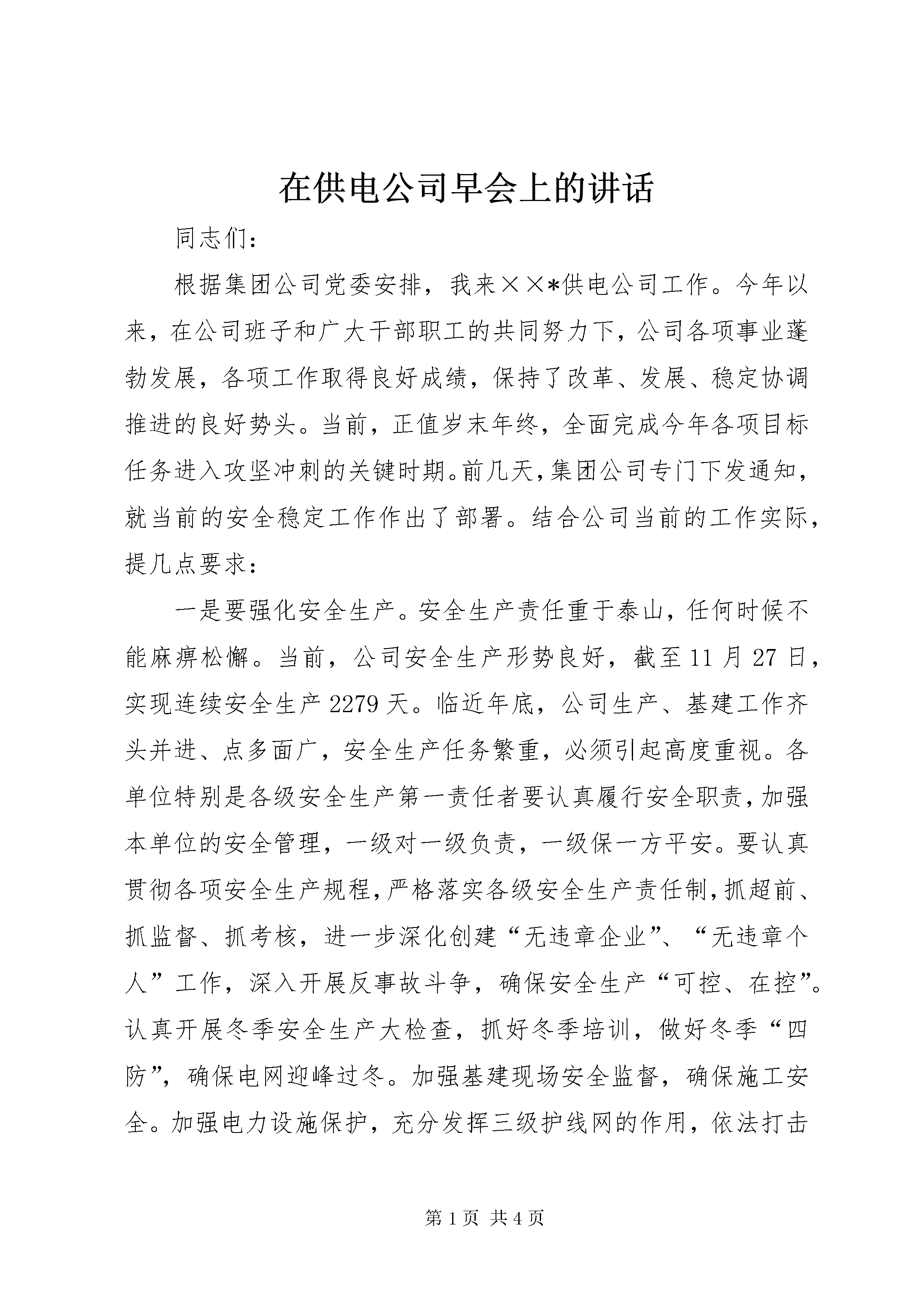 在供电公司早会上的讲话

同志们：

根据集团公司党委安排，我来××*供电公司工作。今年以来，在公司班子和广大干部职工的共同努力下，公司各项事业蓬勃发展，各项工作取得良好成绩，保持了改革、发展、稳定协调推进的良好势头。当前，正值岁末年终，全面完成今年各项目标任务进入攻坚冲刺的关键时期。前几天，集团公司专门下发通知，就当前的安全稳定工作作出了部署。结合公司当前的工作实际，提几点要求：

一是要强化安全生产。安全生产责任重于泰山，任何时候不能麻痹松懈。当前，公司安全生产形势良好，截至11月27日，实现连续安全生产2279天。临近年底，公司生产、基建工作齐头并进、点多面广，安全生产任务繁重，必须引起高度重视。各单位特别是各级安全生产第一责任者要认真履行安全职责，加强本单位的安全管理，一级对一级负责，一级保一方平安。要认真贯彻各项安全生产规程，严格落实各级安全生产责任制，抓超前、抓监督、抓考核，进一步深化创建“无违章企业”、“无违章个人”工作，深入开展反事故斗争，确保安全生产“可控、在控”。认真开展冬季安全生产大检查，抓好冬季培训，做好冬季“四防”，确保电网迎峰过冬。加强基建现场安全监督，确保施工安全。加强电力设施保护，充分发挥三级护线网的作用，依法打击

第1页 共4页